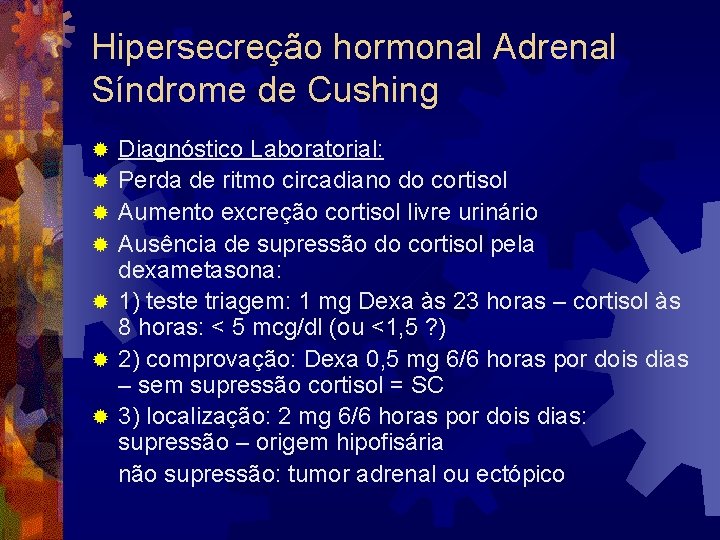 Hipersecreção hormonal Adrenal
Síndrome de Cushing

Diagnóstico Laboratorial:
Perda de ritmo circadiano do cortisol
Aumento excreção cortisol livre urinário
Ausência de supressão do cortisol pela dexametasona:
1) teste triagem: 1 mg Dexa às 23 horas – cortisol às 8 horas: < 5 mcg/dl (ou <1,5 ?)
2) comprovação: Dexa 0,5 mg 6/6 horas por dois dias – sem supressão cortisol = SC
3) localização: 2 mg 6/6 horas por dois dias: supressão – origem hipofisária
não supressão: tumor adrenal ou ectópico